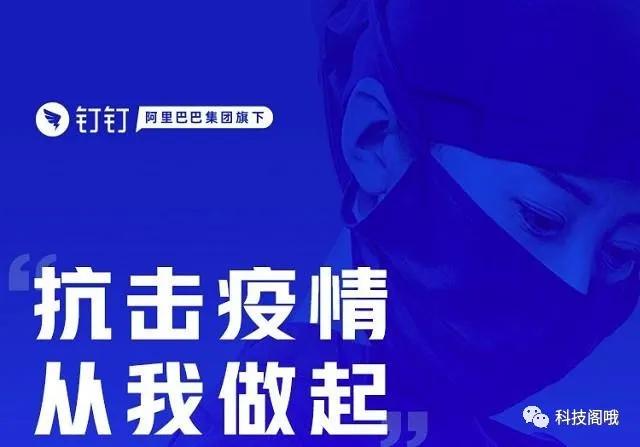 钉钉 阿里巴巴集团旗下

“抗击疫情
从我做起”

科技阁哦